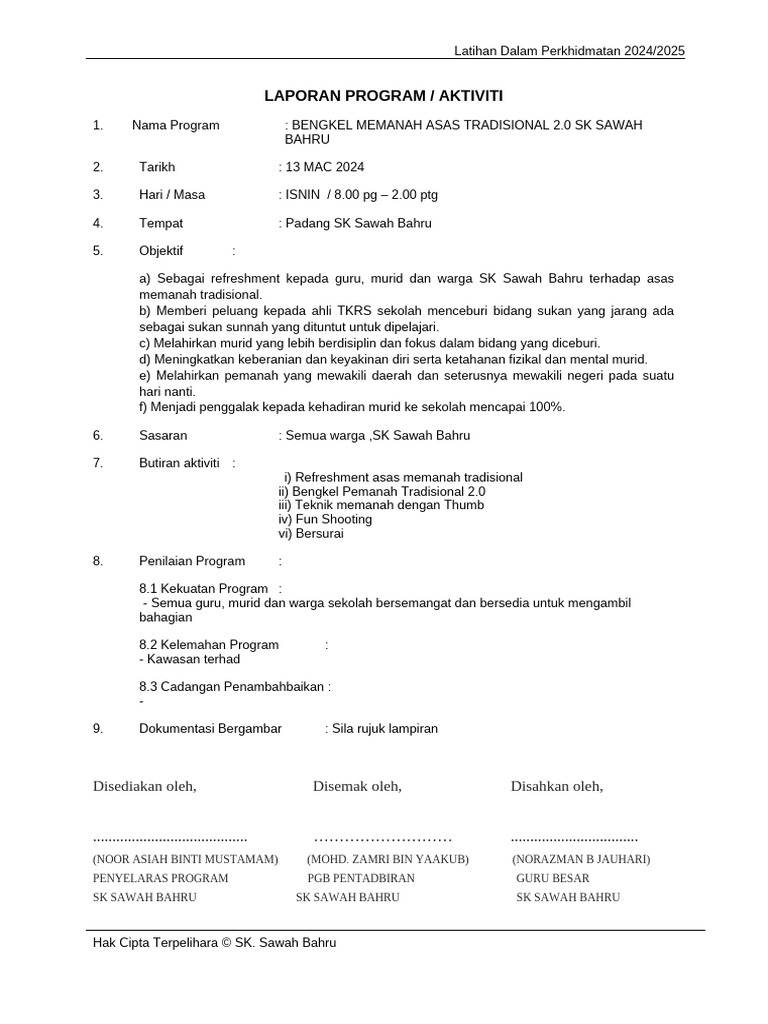 Latihan Dalam Perkhidmatan 2024/2025

LAPORAN PROGRAM / AKTIVITI

1. Nama Program : BENGKEL MEMANAH ASAS TRADISIONAL 2.0 SK SAWAH BAHRU

2. Tarikh : 13 MAC 2024

3. Hari / Masa : ISNIN / 8.00 pg – 2.00 ptg

4. Tempat : Padang SK Sawah Bahru

5. Objektif :

a) Sebagai refreshment kepada guru, murid dan warga SK Sawah Bahru terhadap asas memanah tradisional.
b) Memberi peluang kepada ahli TKRS sekolah menceburi bidang sukan yang jarang ada sebagai sukan sunnah yang dituntut untuk dipelajari.
c) Melahirkan murid yang lebih berdisiplin dan fokus dalam bidang yang diceburi.
d) Meningkatkan keberanian dan keyakinan diri serta ketahanan fizikal dan mental murid.
e) Melahirkan pemanah yang mewakili daerah dan seterusnya mewakili negeri pada suatu hari nanti.
f) Menjadi penggalak kepada kehadiran murid ke sekolah mencapai 100%.

6. Sasaran : Semua warga ,SK Sawah Bahru

7. Butiran aktiviti :
i) Refreshment asas memanah tradisional
ii) Bengkel Pemanah Tradisional 2.0
iii) Teknik memanah dengan Thumb
iv) Fun Shooting
vi) Bersurai

8. Penilaian Program :

8.1 Kekuatan Program :
- Semua guru, murid dan warga sekolah bersemangat dan bersedia untuk mengambil bahagian

8.2 Kelemahan Program :
- Kawasan terhad

8.3 Cadangan Penambahbaikan :
-

9. Dokumentasi Bergambar : Sila rujuk lampiran

Disediakan oleh,
........................................
(NOOR ASIAH BINTI MUSTAMAM)
PENYELARAS PROGRAM
SK SAWAH BAHRU

Disemak oleh,
………………………
(MOHD. ZAMRI BIN YAAKUB)
PGB PENTADBIRAN
SK SAWAH BAHRU

Disahkan oleh,
.................................
(NORAZMAN B JAUHARI)
GURU BESAR
SK SAWAH BAHRU

Hak Cipta Terpelihara © SK. Sawah Bahru